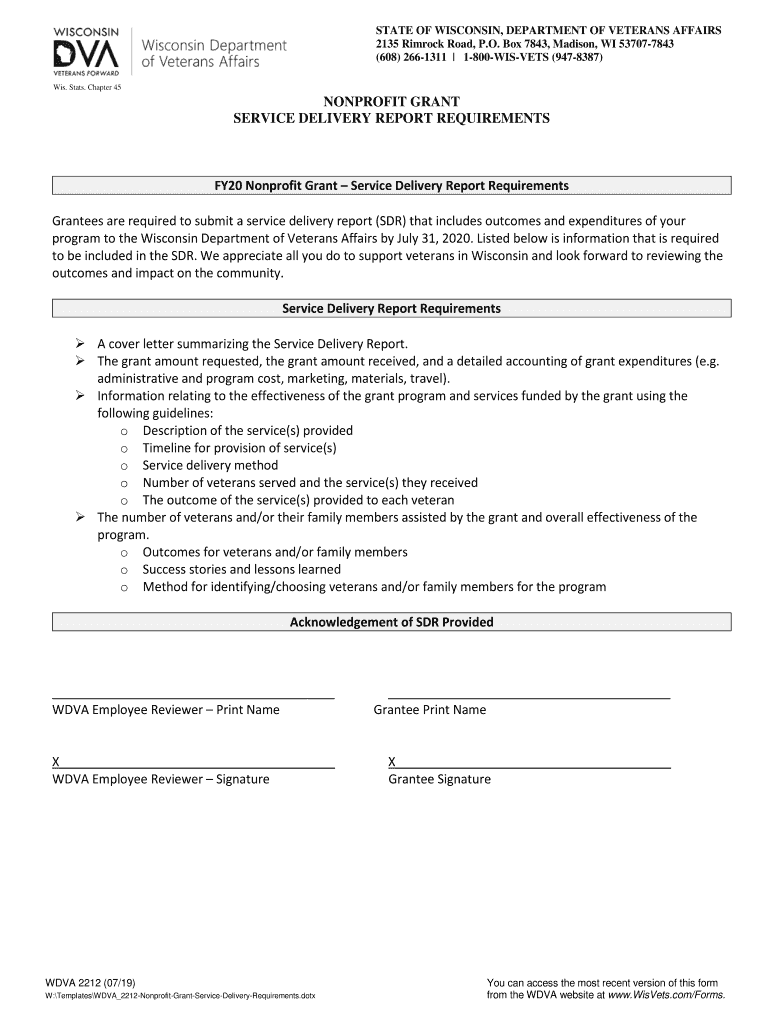 WISCONSIN
DVA
VETERANS FORWARD
Wisconsin Department of Veterans Affairs

STATE OF WISCONSIN, DEPARTMENT OF VETERANS AFFAIRS
2135 Rimrock Road, P.O. Box 7843, Madison, WI 53707-7843
(608) 266-1311 | 1-800-WIS-VETS (947-8387)

Wis. Stats. Chapter 45

NONPROFIT GRANT
SERVICE DELIVERY REPORT REQUIREMENTS

FY20 Nonprofit Grant – Service Delivery Report Requirements

Grantees are required to submit a service delivery report (SDR) that includes outcomes and expenditures of your program to the Wisconsin Department of Veterans Affairs by July 31, 2020. Listed below is information that is required to be included in the SDR. We appreciate all you do to support veterans in Wisconsin and look forward to reviewing the outcomes and impact on the community.

Service Delivery Report Requirements

➢ A cover letter summarizing the Service Delivery Report.
➢ The grant amount requested, the grant amount received, and a detailed accounting of grant expenditures (e.g. administrative and program cost, marketing, materials, travel).
➢ Information relating to the effectiveness of the grant program and services funded by the grant using the following guidelines:
o Description of the service(s) provided
o Timeline for provision of service(s)
o Service delivery method
o Number of veterans served and the service(s) they received
o The outcome of the service(s) provided to each veteran
➢ The number of veterans and/or their family members assisted by the grant and overall effectiveness of the program.
o Outcomes for veterans and/or family members
o Success stories and lessons learned
o Method for identifying/choosing veterans and/or family members for the program

Acknowledgement of SDR Provided

WDVA Employee Reviewer – Print Name
Grantee Print Name

X
WDVA Employee Reviewer – Signature
X
Grantee Signature

WDVA 2212 (07/19)
W:\Templates\WDVA_2212-Nonprofit-Grant-Service-Delivery-Requirements.dotx

You can access the most recent version of this form from the WDVA website at www.WisVets.com/Forms.